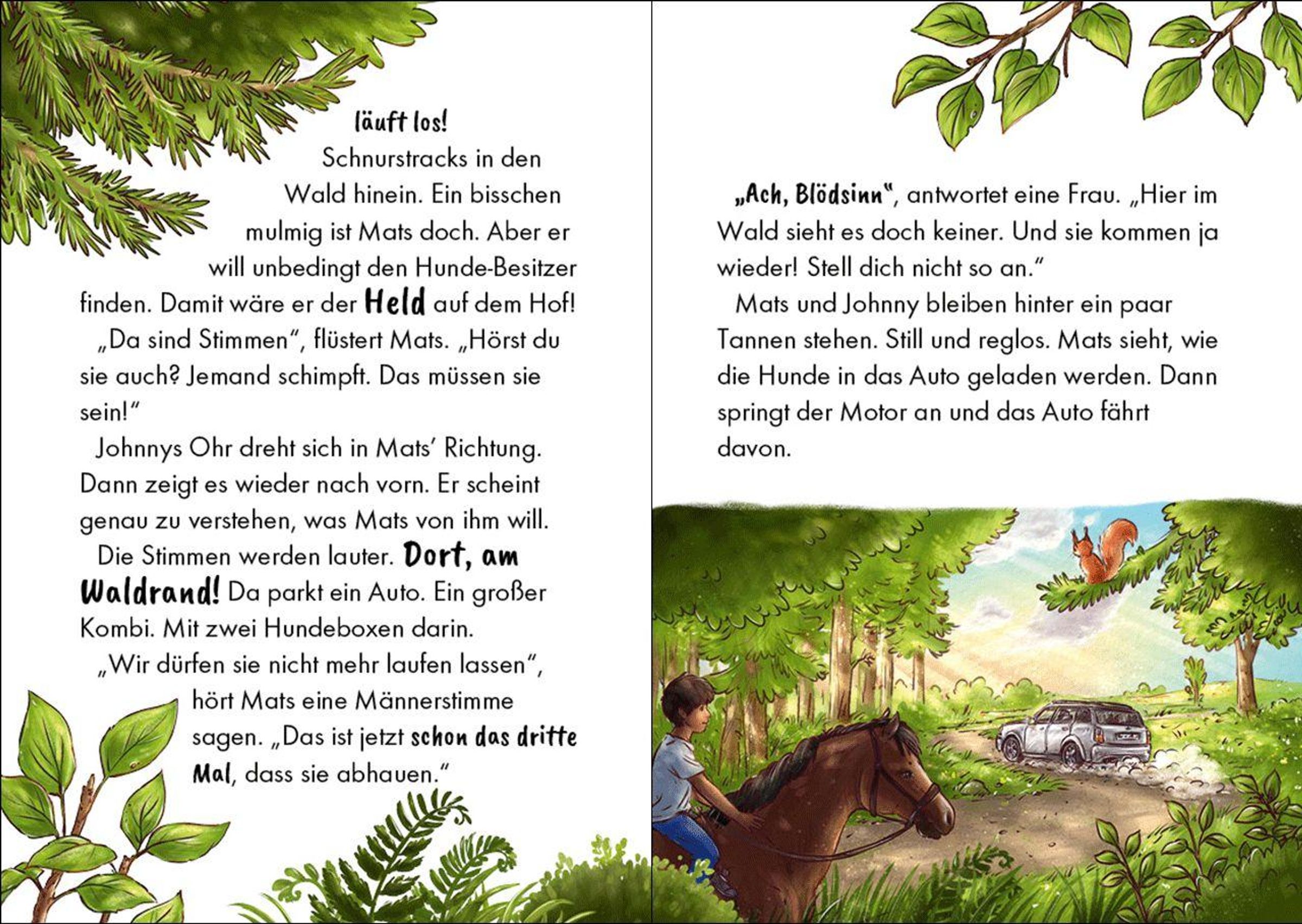 läuft los!
Schnurstracks in den Wald hinein. Ein bisschen mulmig ist Mats doch. Aber er will unbedingt den Hunde-Besitzer finden. Damit wäre er der Held auf dem Hof!

„Da sind Stimmen“, flüstert Mats. „Hörst du sie auch? Jemand schimpft. Das müssen sie sein!“

Johnnys Ohr dreht sich in Mats’ Richtung. Dann zeigt es wieder nach vorn. Er scheint genau zu verstehen, was Mats von ihm will.

Die Stimmen werden lauter. Dort, am Waldrand! Da parkt ein Auto. Ein großer Kombi. Mit zwei Hundeboxen darin.

„Wir dürfen sie nicht mehr laufen lassen“, hört Mats eine Männerstimme sagen. „Das ist jetzt schon das dritte Mal, dass sie abhauen.“

„Ach, Blödsinn“, antwortet eine Frau. „Hier im Wald sieht es doch keiner. Und sie kommen ja wieder! Stell dich nicht so an.“

Mats und Johnny bleiben hinter ein paar Tannen stehen. Still und reglos. Mats sieht, wie die Hunde in das Auto geladen werden. Dann springt der Motor an und das Auto fährt davon.